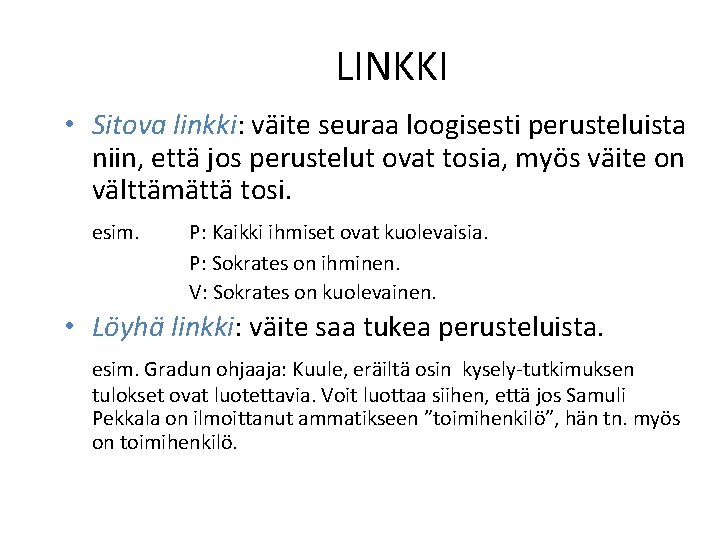 LINKKI

• Sitova linkki: väite seuraa loogisesti perusteluista niin, että jos perustelut ovat tosia, myös väite on välttämättä tosi.

esim. P: Kaikki ihmiset ovat kuolevaisia.
P: Sokrates on ihminen.
V: Sokrates on kuolevainen.

• Löyhä linkki: väite saa tukea perusteluista.

esim. Gradun ohjaaja: Kuule, eräiltä osin kysely-tutkimuksen tulokset ovat luotettavia. Voit luottaa siihen, että jos Samuli Pekkala on ilmoittanut ammatikseen ”toimihenkilö”, hän tn. myös on toimihenkilö.